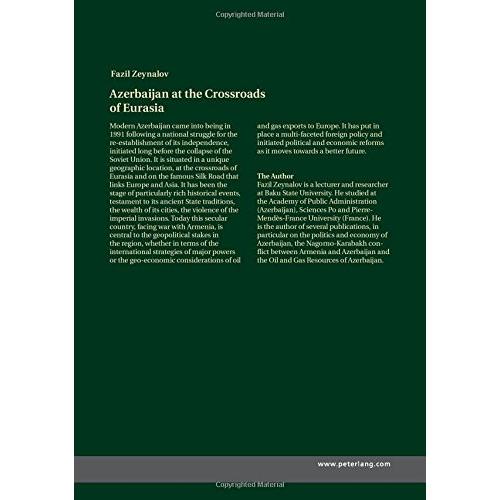 Copyrighted Material

Fazil Zeynalov

Azerbaijan at the Crossroads of Eurasia

Modern Azerbaijan came into being in 1991 following a national struggle for the re-establishment of its independence, initiated long before the collapse of the Soviet Union. It is situated in a unique geographic location, at the crossroads of Eurasia and on the famous Silk Road that links Europe and Asia. It has been the stage of particularly rich historical events, testament to its ancient State traditions, the wealth of its cities, the violence of the imperial invasions. Today this secular country, facing war with Armenia, is central to the geopolitical stakes in the region, whether in terms of the international strategies of major powers or the geo-economic considerations of oil and gas exports to Europe. It has put in place a multi-faceted foreign policy and initiated political and economic reforms as it moves towards a better future.

The Author
Fazil Zeynalov is a lecturer and researcher at Baku State University. He studied at the Academy of Public Administration (Azerbaijan), Sciences Po and Pierre-Mendès-France University (France). He is the author of several publications, in particular on the politics and economy of Azerbaijan, the Nagorno-Karabakh conflict between Armenia and Azerbaijan and the Oil and Gas Resources of Azerbaijan.

www.peterlang.com

Copyrighted Material